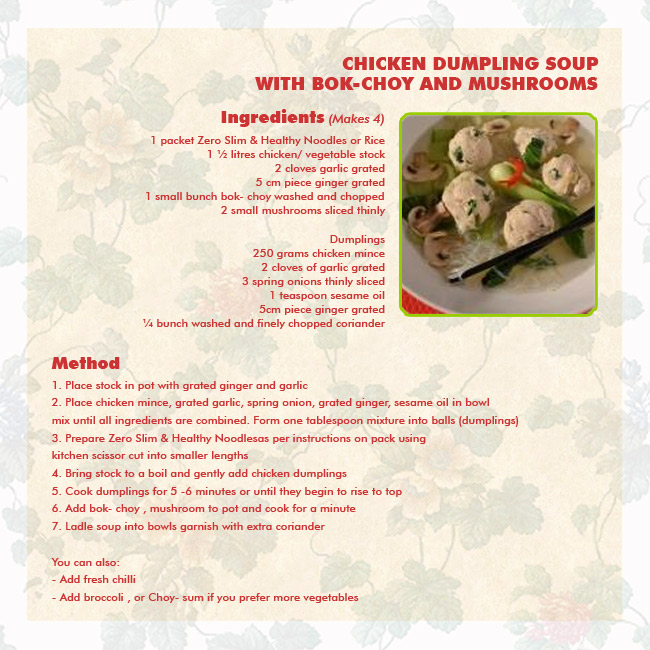 CHICKEN DUMPLING SOUP
WITH BOK-CHOY AND MUSHROOMS

Ingredients (Makes 4)

1 packet Zero Slim & Healthy Noodles or Rice
1 ½ litres chicken/ vegetable stock
2 cloves garlic grated
5 cm piece ginger grated
1 small bunch bok- choy washed and chopped
2 small mushrooms sliced thinly

Dumplings
250 grams chicken mince
2 cloves of garlic grated
3 spring onions thinly sliced
1 teaspoon sesame oil
5cm piece ginger grated
¼ bunch washed and finely chopped coriander

Method

1. Place stock in pot with grated ginger and garlic
2. Place chicken mince, grated garlic, spring onion, grated ginger, sesame oil in bowl mix until all ingredients are combined. Form one tablespoon mixture into balls (dumplings)
3. Prepare Zero Slim & Healthy Noodlesas per instructions on pack using kitchen scissor cut into smaller lengths
4. Bring stock to a boil and gently add chicken dumplings
5. Cook dumplings for 5 -6 minutes or until they begin to rise to top
6. Add bok- choy , mushroom to pot and cook for a minute
7. Ladle soup into bowls garnish with extra coriander

You can also:
- Add fresh chilli
- Add broccoli , or Choy- sum if you prefer more vegetables